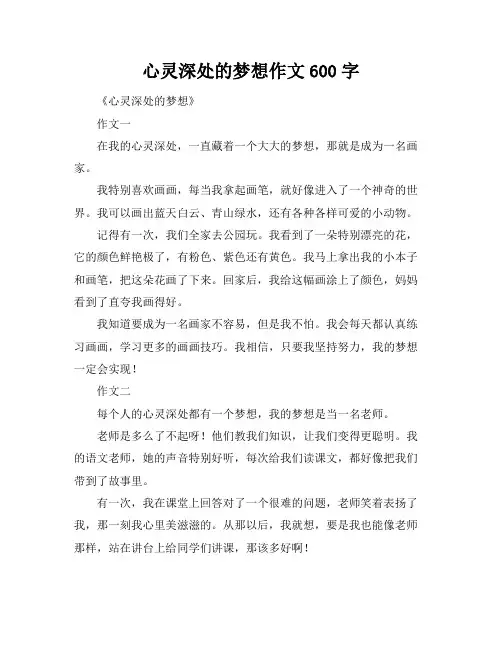 心灵深处的梦想作文 600 字

《心灵深处的梦想》

作文一

在我的心灵深处，一直藏着一个大大的梦想，那就是成为一名画家。

我特别喜欢画画，每当我拿起画笔，就好像进入了一个神奇的世界。我可以画出蓝天白云、青山绿水，还有各种各样可爱的小动物。

记得有一次，我们全家去公园玩。我看到了一朵特别漂亮的花，它的颜色鲜艳极了，有粉色、紫色还有黄色。我马上拿出我的小本子和画笔，把这朵花画了下来。回家后，我给这幅画涂上了颜色，妈妈看到了直夸我画得好。

我知道要成为一名画家不容易，但是我不怕。我会每天都认真练习画画，学习更多的画画技巧。我相信，只要我坚持努力，我的梦想一定会实现！

作文二

每个人的心灵深处都有一个梦想，我的梦想是当一名老师。

老师是多么了不起呀！他们教我们知识，让我们变得更聪明。我的语文老师，她的声音特别好听，每次给我们读课文，都好像把我们带到了故事里。

有一次，我在课堂上回答对了一个很难的问题，老师笑着表扬了我，那一刻我心里美滋滋的。从那以后，我就想，要是我也能像老师那样，站在讲台上给同学们讲课，那该多好啊！